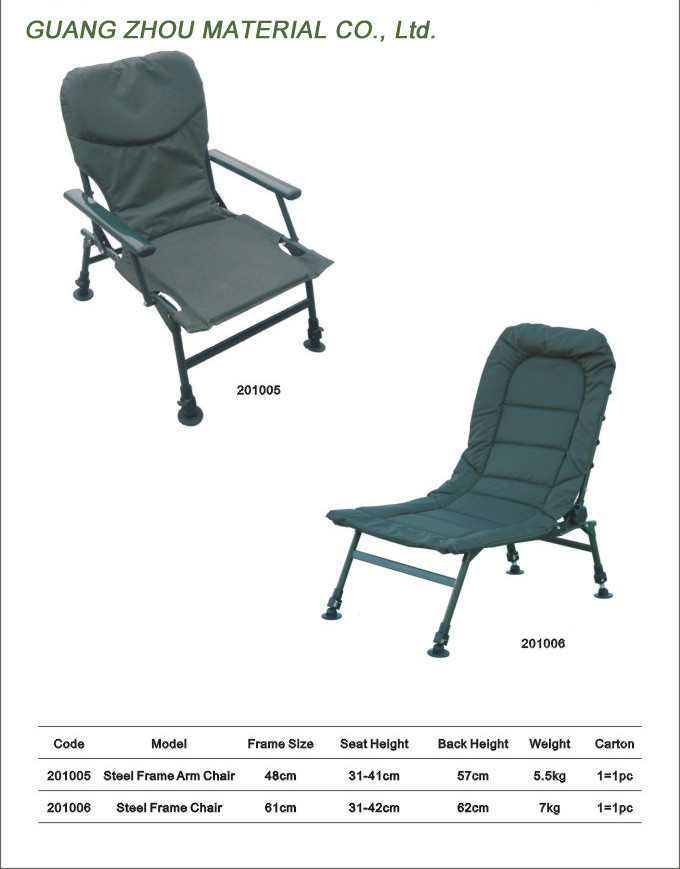 GUANG ZHOU MATERIAL CO., Ltd.

201005

201006

| Code | Model | Frame Size | Seat Height | Back Height | Weight | Carton |
|---|---|---|---|---|---|---|
| 201005 | Steel Frame Arm Chair | 48cm | 31-41cm | 57cm | 5.5kg | 1=1pc |
| 201006 | Steel Frame Chair | 61cm | 31-42cm | 62cm | 7kg | 1=1pc |